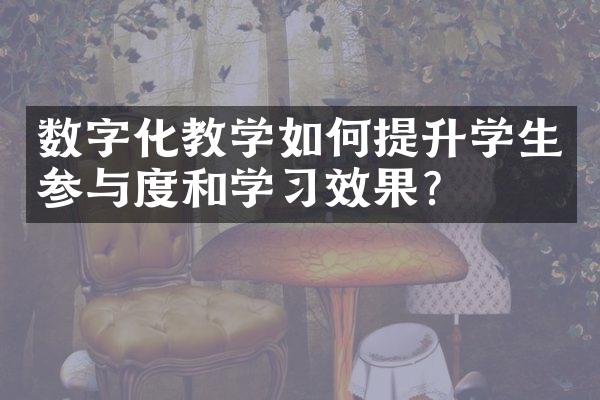 数字化教学如何提升学生参与度和学习效果?